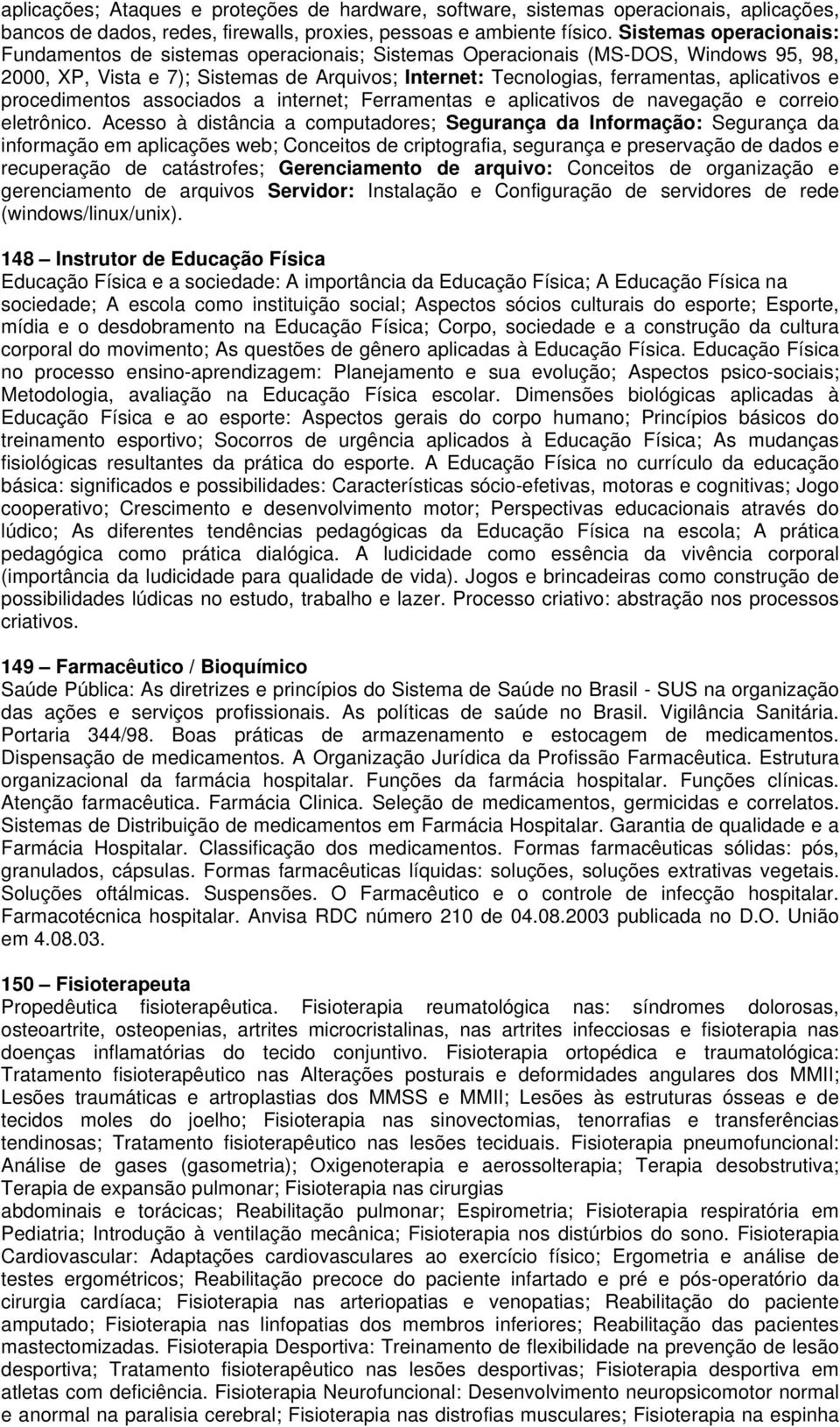 aplicações; Ataques e proteções de hardware, software, sistemas operacionais, aplicações, bancos de dados, redes, firewalls, proxies, pessoas e ambiente físico. Sistemas operacionais: Fundamentos de sistemas operacionais; Sistemas Operacionais (MS-DOS, Windows 95, 98, 2000, XP, Vista e 7); Sistemas de Arquivos; Internet: Tecnologias, ferramentas, aplicativos e procedimentos associados a internet; Ferramentas e aplicativos de navegação e correio eletrônico. Acesso à distância a computadores; Segurança da Informação: Segurança da informação em aplicações web; Conceitos de criptografia, segurança e preservação de dados e recuperação de catástrofes; Gerenciamento de arquivo: Conceitos de organização e gerenciamento de arquivos Servidor: Instalação e Configuração de servidores de rede (windows/linux/unix).

148 – Instrutor de Educação Física
Educação Física e a sociedade: A importância da Educação Física; A Educação Física na sociedade; A escola como instituição social; Aspectos sócios culturais do esporte; Esporte, mídia e o desdobramento na Educação Física; Corpo, sociedade e a construção da cultura corporal do movimento; As questões de gênero aplicadas à Educação Física. Educação Física no processo ensino-aprendizagem: Planejamento e sua evolução; Aspectos psico-sociais; Metodologia, avaliação na Educação Física escolar. Dimensões biológicas aplicadas à Educação Física e ao esporte: Aspectos gerais do corpo humano; Princípios básicos do treinamento esportivo; Socorros de urgência aplicados à Educação Física; As mudanças fisiológicas resultantes da prática do esporte. A Educação Física no currículo da educação básica: significados e possibilidades: Características sócio-efetivas, motoras e cognitivas; Jogo cooperativo; Crescimento e desenvolvimento motor; Perspectivas educacionais através do lúdico; As diferentes tendências pedagógicas da Educação Física na escola; A prática pedagógica como prática dialógica. A ludicidade como essência da vivência corporal (importância da ludicidade para qualidade de vida). Jogos e brincadeiras como construção de possibilidades lúdicas no estudo, trabalho e lazer. Processo criativo: abstração nos processos criativos.

149 – Farmacêutico / Bioquímico
Saúde Pública: As diretrizes e princípios do Sistema de Saúde no Brasil - SUS na organização das ações e serviços profissionais. As políticas de saúde no Brasil. Vigilância Sanitária. Portaria 344/98. Boas práticas de armazenamento e estocagem de medicamentos. Dispensação de medicamentos. A Organização Jurídica da Profissão Farmacêutica. Estrutura organizacional da farmácia hospitalar. Funções da farmácia hospitalar. Funções clínicas. Atenção farmacêutica. Farmácia Clinica. Seleção de medicamentos, germicidas e correlatos. Sistemas de Distribuição de medicamentos em Farmácia Hospitalar. Garantia de qualidade e a Farmácia Hospitalar. Classificação dos medicamentos. Formas farmacêuticas sólidas: pós, granulados, cápsulas. Formas farmacêuticas líquidas: soluções, soluções extrativas vegetais. Soluções oftálmicas. Suspensões. O Farmacêutico e o controle de infecção hospitalar. Farmacotécnica hospitalar. Anvisa RDC número 210 de 04.08.2003 publicada no D.O. União em 4.08.03.

150 – Fisioterapeuta
Propedêutica fisioterapêutica. Fisioterapia reumatológica nas: síndromes dolorosas, osteoartrite, osteopenias, artrites microcristalinas, nas artrites infecciosas e fisioterapia nas doenças inflamatórias do tecido conjuntivo. Fisioterapia ortopédica e traumatológica: Tratamento fisioterapêutico nas Alterações posturais e deformidades angulares dos MMII; Lesões traumáticas e artroplastias dos MMSS e MMII; Lesões às estruturas ósseas e de tecidos moles do joelho; Fisioterapia nas sinovectomias, tenorrafias e transferências tendinosas; Tratamento fisioterapêutico nas lesões teciduais. Fisioterapia pneumofuncional: Análise de gases (gasometria); Oxigenoterapia e aerossolterapia; Terapia desobstrutiva; Terapia de expansão pulmonar; Fisioterapia nas cirurgias
abdominais e torácicas; Reabilitação pulmonar; Espirometria; Fisioterapia respiratória em Pediatria; Introdução à ventilação mecânica; Fisioterapia nos distúrbios do sono. Fisioterapia Cardiovascular: Adaptações cardiovasculares ao exercício físico; Ergometria e análise de testes ergométricos; Reabilitação precoce do paciente infartado e pré e pós-operatório da cirurgia cardíaca; Fisioterapia nas arteriopatias e venopatias; Reabilitação do paciente amputado; Fisioterapia nas linfopatias dos membros inferiores; Reabilitação das pacientes mastectomizadas. Fisioterapia Desportiva: Treinamento de flexibilidade na prevenção de lesão desportiva; Tratamento fisioterapêutico nas lesões desportivas; Fisioterapia desportiva em atletas com deficiência. Fisioterapia Neurofuncional: Desenvolvimento neuropsicomotor normal e anormal na paralisia cerebral; Fisioterapia nas distrofias musculares; Fisioterapia na espinha